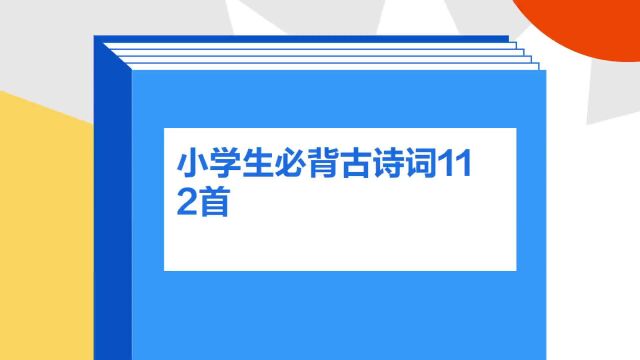 小学生必背古诗词112首